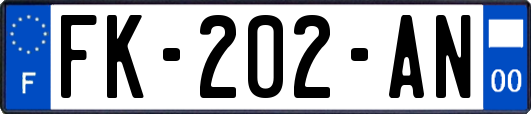 F
FK-202-AN
00